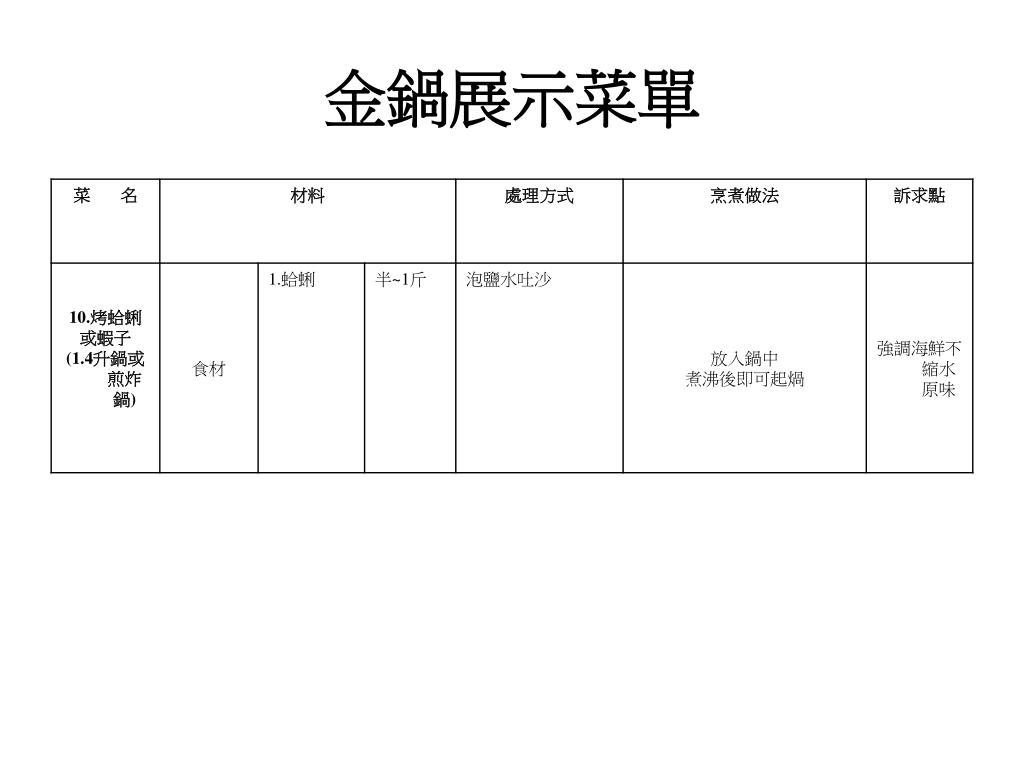 金鍋展示菜單

| 菜　名 | 材料 | | | 處理方式 | 烹煮做法 | 訴求點 |
|---|---|---|---|---|---|---|
| 10.烤蛤蜊或蝦子(1.4升鍋或煎炸鍋) | 食材 | 1.蛤蜊 | 半~1斤 | 泡鹽水吐沙 | 放入鍋中 煮沸後即可起焗 | 強調海鮮不縮水 原味 |